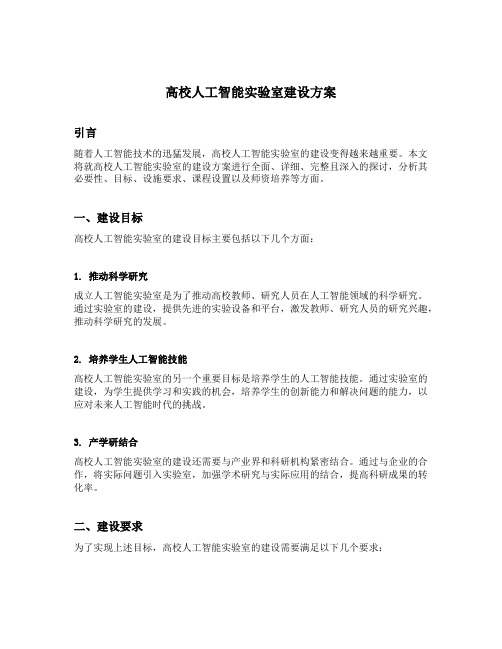 高校人工智能实验室建设方案

引言

随着人工智能技术的迅猛发展，高校人工智能实验室的建设变得越来越重要。本文将就高校人工智能实验室的建设方案进行全面、详细、完整且深入的探讨，分析其必要性、目标、设施要求、课程设置以及师资培养等方面。

一、建设目标

高校人工智能实验室的建设目标主要包括以下几个方面：

1. 推动科学研究

成立人工智能实验室是为了推动高校教师、研究人员在人工智能领域的科学研究。通过实验室的建设，提供先进的实验设备和平台，激发教师、研究人员的研究兴趣，推动科学研究的发展。

2. 培养学生人工智能技能

高校人工智能实验室的另一个重要目标是培养学生的人工智能技能。通过实验室的建设，为学生提供学习和实践的机会，培养学生的创新能力和解决问题的能力，以应对未来人工智能时代的挑战。

3. 产学研结合

高校人工智能实验室的建设还需要与产业界和科研机构紧密结合。通过与企业的合作，将实际问题引入实验室，加强学术研究与实际应用的结合，提高科研成果的转化率。

二、建设要求

为了实现上述目标，高校人工智能实验室的建设需要满足以下几个要求：